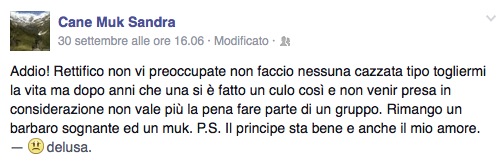 Cane Muk Sandra
30 settembre alle ore 16.06 · Modificato ·

Addio! Rettifico non vi preoccupate non faccio nessuna cazzata tipo togliermi la vita ma dopo anni che una si è fatto un culo così e non venir presa in considerazione non vale più la pena fare parte di un gruppo. Rimango un barbaro sognante ed un muk. P.S. Il principe sta bene e anche il mio amore.
— delusa.